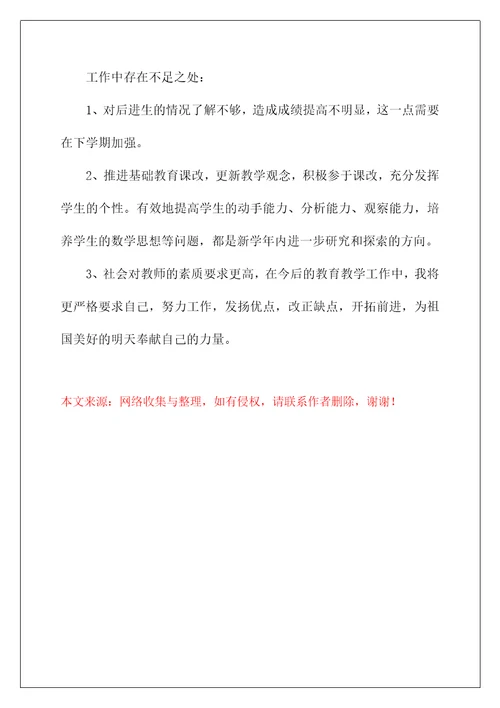 工作中存在不足之处：

1、对后进生的情况了解不够，造成成绩提高不明显，这一点需要在下学期加强。

2、推进基础教育课改，更新教学观念，积极参于课改，充分发挥学生的个性。有效地提高学生的动手能力、分析能力、观察能力，培养学生的数学思想等问题，都是新学年内进一步研究和探索的方向。

3、社会对教师的素质要求更高，在今后的教育教学工作中，我将更严格要求自己，努力工作，发扬优点，改正缺点，开拓前进，为祖国美好的明天奉献自己的力量。

本文来源：网络收集与整理，如有侵权，请联系作者删除，谢谢！